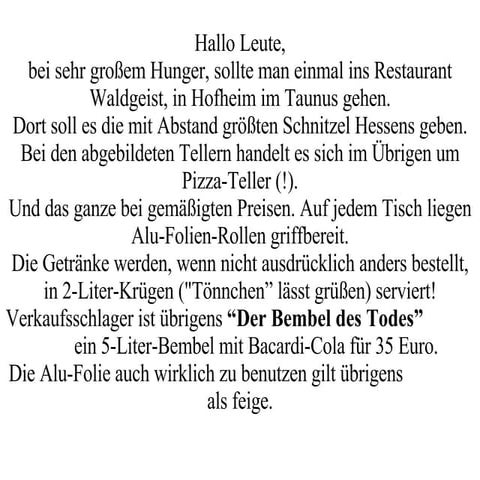 Hallo Leute,
bei sehr großem Hunger, sollte man einmal ins Restaurant Waldgeist, in Hofheim im Taunus gehen.
Dort soll es die mit Abstand größten Schnitzel Hessens geben.
Bei den abgebildeten Tellern handelt es sich im Übrigen um Pizza-Teller (!).
Und das ganze bei gemäßigten Preisen. Auf jedem Tisch liegen Alu-Folien-Rollen griffbereit.
Die Getränke werden, wenn nicht ausdrücklich anders bestellt, in 2-Liter-Krügen ("Tönnchen” lässt grüßen) serviert!
Verkaufsschlager ist übrigens “Der Bembel des Todes”
ein 5-Liter-Bembel mit Bacardi-Cola für 35 Euro.
Die Alu-Folie auch wirklich zu benutzen gilt übrigens als feige.